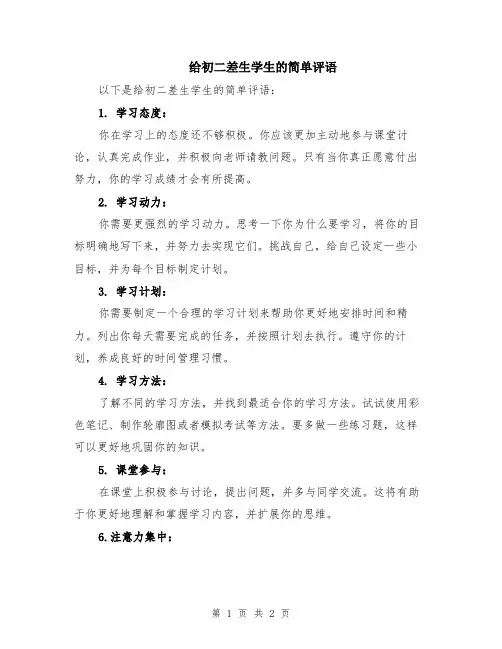 给初二差生学生的简单评语

以下是给初二差生学生的简单评语：

1. 学习态度：

你在学习上的态度还不够积极。你应该更加主动地参与课堂讨论，认真完成作业，并积极向老师请教问题。只有当你真正愿意付出努力，你的学习成绩才会有所提高。

2. 学习动力：

你需要更强烈的学习动力。思考一下你为什么要学习，将你的目标明确地写下来，并努力去实现它们。挑战自己，给自己设定一些小目标，并为每个目标制定计划。

3. 学习计划：

你需要制定一个合理的学习计划来帮助你更好地安排时间和精力。列出你每天需要完成的任务，并按照计划去执行。遵守你的计划，养成良好的时间管理习惯。

4. 学习方法：

了解不同的学习方法，并找到最适合你的学习方法。试试使用彩色笔记、制作轮廓图或者模拟考试等方法。要多做一些练习题，这样可以更好地巩固你的知识。

5. 课堂参与：

在课堂上积极参与讨论，提出问题，并多与同学交流。这将有助于你更好地理解和掌握学习内容，并扩展你的思维。

6.注意力集中：

第 1 页 共 2 页